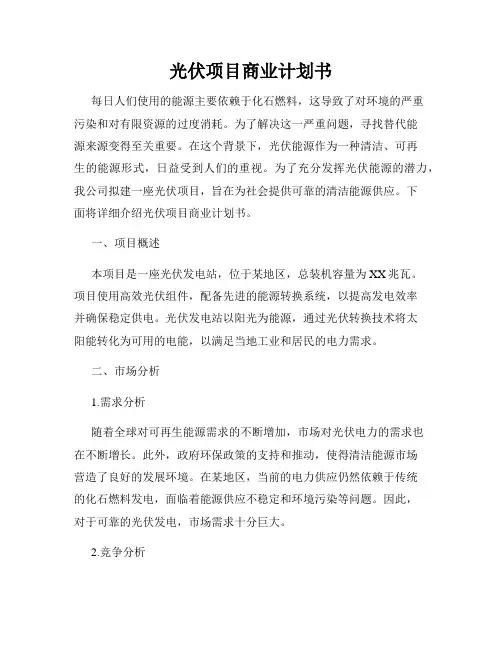 光伏项目商业计划书

每日人们使用的能源主要依赖于化石燃料，这导致了对环境的严重污染和对有限资源的过度消耗。为了解决这一严重问题，寻找替代能源来源变得至关重要。在这个背景下，光伏能源作为一种清洁、可再生的能源形式，日益受到人们的重视。为了充分发挥光伏能源的潜力，我公司拟建一座光伏项目，旨在为社会提供可靠的清洁能源供应。下面将详细介绍光伏项目商业计划书。

一、项目概述

本项目是一座光伏发电站，位于某地区，总装机容量为XX兆瓦。项目使用高效光伏组件，配备先进的能源转换系统，以提高发电效率并确保稳定供电。光伏发电站以阳光为能源，通过光伏转换技术将太阳能转化为可用的电能，以满足当地工业和居民的电力需求。

二、市场分析

1.需求分析

随着全球对可再生能源需求的不断增加，市场对光伏电力的需求也在不断增长。此外，政府环保政策的支持和推动，使得清洁能源市场营造了良好的发展环境。在某地区，当前的电力供应仍然依赖于传统的化石燃料发电，面临着能源供应不稳定和环境污染等问题。因此，对于可靠的光伏发电，市场需求十分巨大。

2.竞争分析